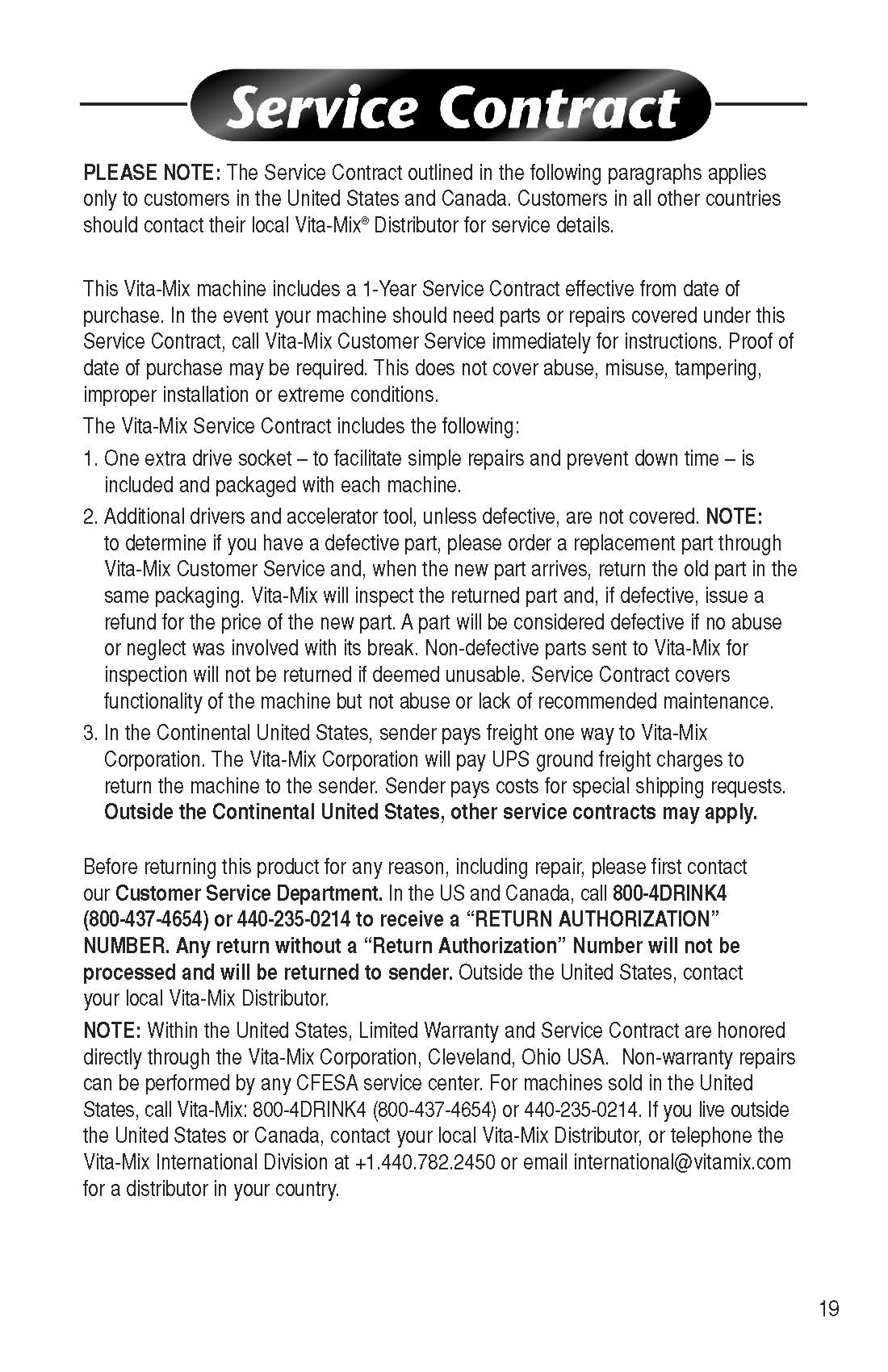 Service Contract

PLEASE NOTE: The Service Contract outlined in the following paragraphs applies only to customers in the United States and Canada. Customers in all other countries should contact their local Vita-Mix® Distributor for service details.

This Vita-Mix machine includes a 1-Year Service Contract effective from date of purchase. In the event your machine should need parts or repairs covered under this Service Contract, call Vita-Mix Customer Service immediately for instructions. Proof of date of purchase may be required. This does not cover abuse, misuse, tampering, improper installation or extreme conditions.

The Vita-Mix Service Contract includes the following:

1. One extra drive socket – to facilitate simple repairs and prevent down time – is included and packaged with each machine.

2. Additional drivers and accelerator tool, unless defective, are not covered. NOTE: to determine if you have a defective part, please order a replacement part through Vita-Mix Customer Service and, when the new part arrives, return the old part in the same packaging. Vita-Mix will inspect the returned part and, if defective, issue a refund for the price of the new part. A part will be considered defective if no abuse or neglect was involved with its break. Non-defective parts sent to Vita-Mix for inspection will not be returned if deemed unusable. Service Contract covers functionality of the machine but not abuse or lack of recommended maintenance.

3. In the Continental United States, sender pays freight one way to Vita-Mix Corporation. The Vita-Mix Corporation will pay UPS ground freight charges to return the machine to the sender. Sender pays costs for special shipping requests. Outside the Continental United States, other service contracts may apply.

Before returning this product for any reason, including repair, please first contact our Customer Service Department. In the US and Canada, call 800-4DRINK4 (800-437-4654) or 440-235-0214 to receive a "RETURN AUTHORIZATION" NUMBER. Any return without a "Return Authorization" Number will not be processed and will be returned to sender. Outside the United States, contact your local Vita-Mix Distributor.

NOTE: Within the United States, Limited Warranty and Service Contract are honored directly through the Vita-Mix Corporation, Cleveland, Ohio USA. Non-warranty repairs can be performed by any CFESA service center. For machines sold in the United States, call Vita-Mix: 800-4DRINK4 (800-437-4654) or 440-235-0214. If you live outside the United States or Canada, contact your local Vita-Mix Distributor, or telephone the Vita-Mix International Division at +1.440.782.2450 or email international@vitamix.com for a distributor in your country.

19